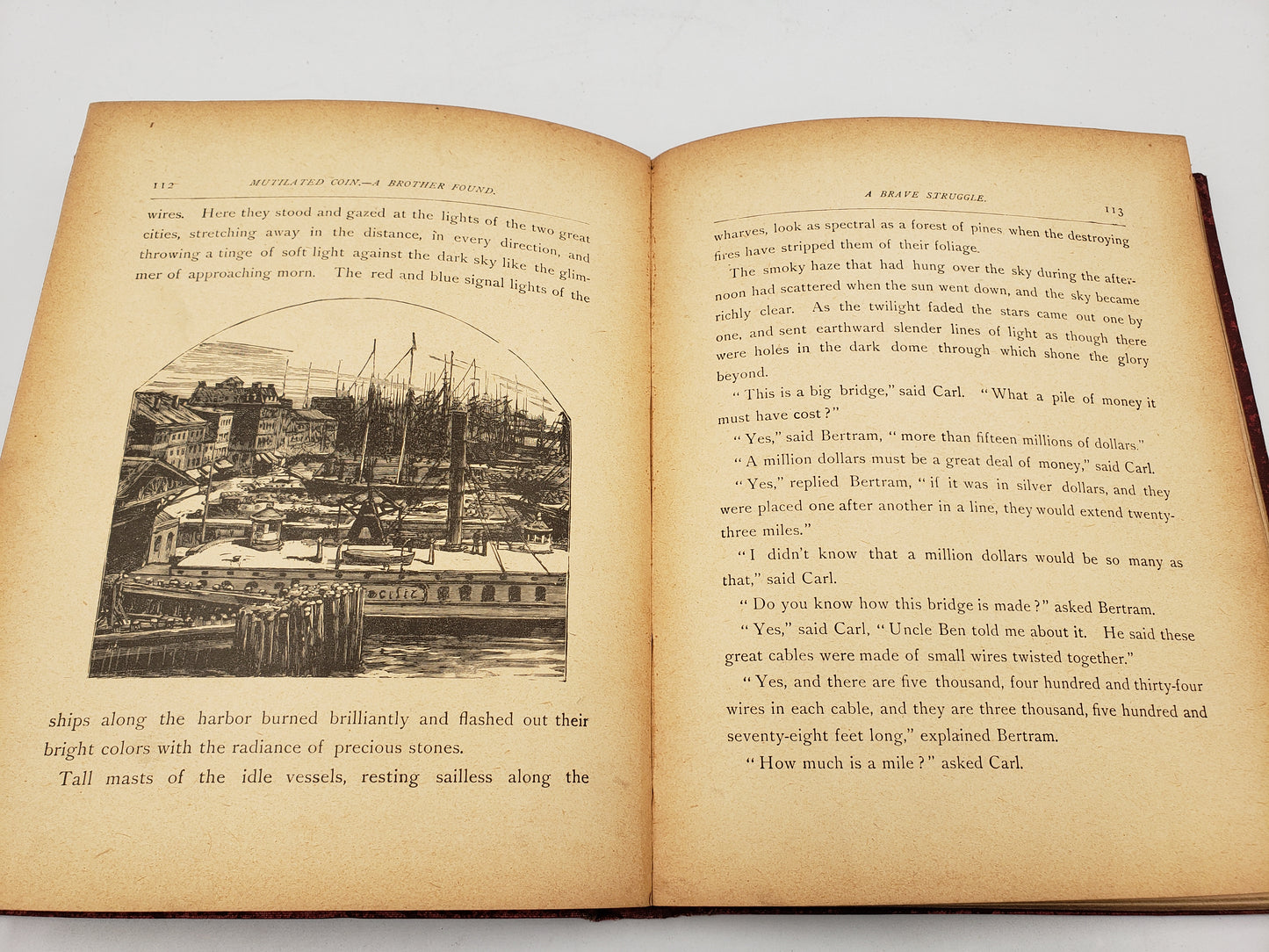 112 MUTILATED COIN.—A BROTHER FOUND.

wires. Here they stood and gazed at the lights of the two great cities, stretching away in the distance, in every direction, and throwing a tinge of soft light against the dark sky like the glimmer of approaching morn. The red and blue signal lights of the

ships along the harbor burned brilliantly and flashed out their bright colors with the radiance of precious stones.

Tall masts of the idle vessels, resting sailless along the

A BRAVE STRUGGLE. 113

wharves, look as spectral as a forest of pines when the destroying fires have stripped them of their foliage.

The smoky haze that had hung over the sky during the afternoon had scattered when the sun went down, and the sky became richly clear. As the twilight faded the stars came out one by one, and sent earthward slender lines of light as though there were holes in the dark dome through which shone the glory beyond.

"This is a big bridge," said Carl. "What a pile of money it must have cost?"

"Yes," said Bertram, "more than fifteen millions of dollars."

"A million dollars must be a great deal of money," said Carl.

"Yes," replied Bertram, "if it was in silver dollars, and they were placed one after another in a line, they would extend twenty-three miles."

"I didn't know that a million dollars would be so many as that," said Carl.

"Do you know how this bridge is made?" asked Bertram.

"Yes," said Carl, "Uncle Ben told me about it. He said these great cables were made of small wires twisted together."

"Yes, and there are five thousand, four hundred and thirty-four wires in each cable, and they are three thousand, five hundred and seventy-eight feet long," explained Bertram.

"How much is a mile?" asked Carl.